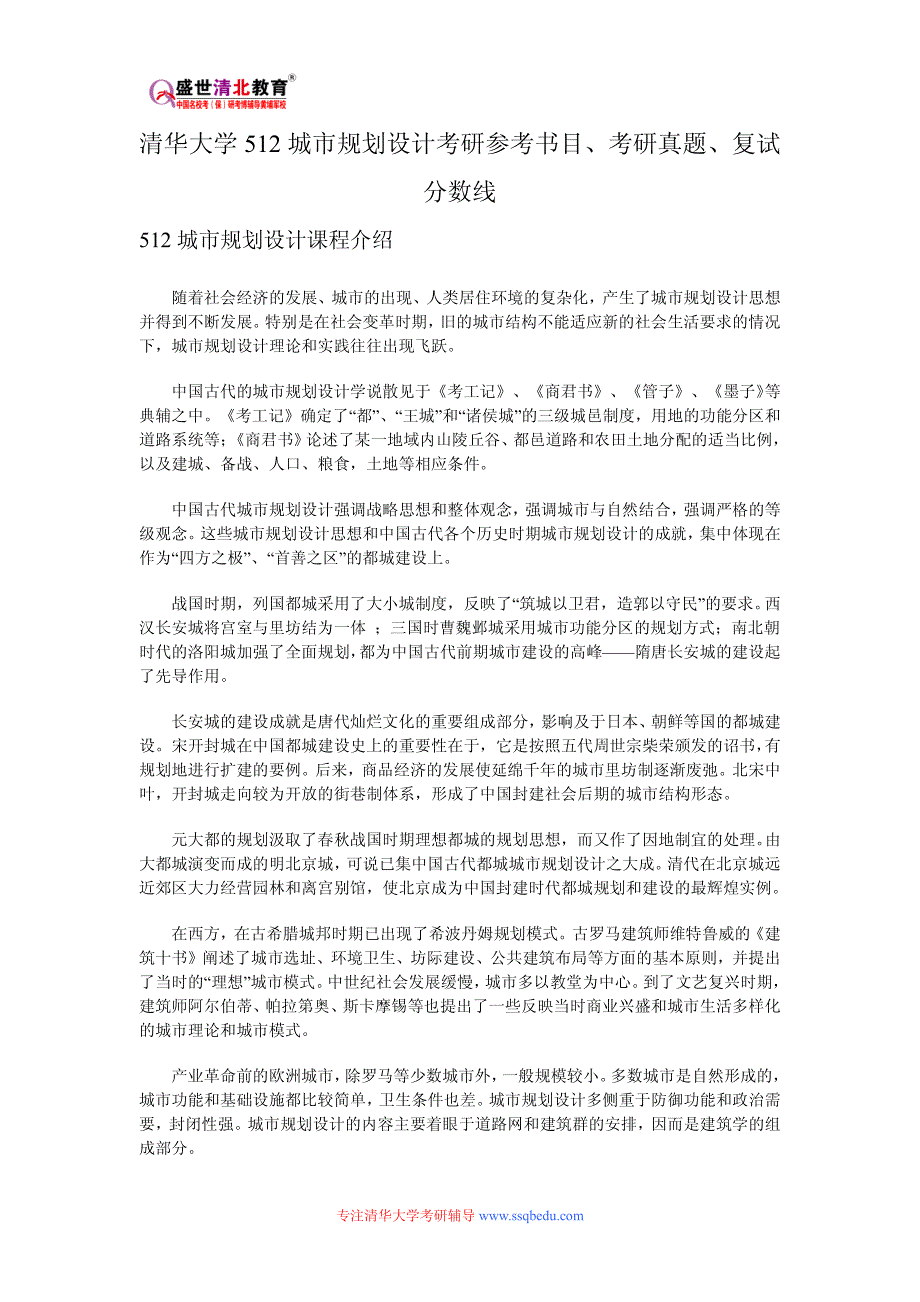 盛世清北教育®
中国名校考（保）研考博辅导黄埔军校

清华大学 512 城市规划设计考研参考书目、考研真题、复试分数线

512 城市规划设计课程介绍

随着社会经济的发展、城市的出现、人类居住环境的复杂化，产生了城市规划设计思想并得到不断发展。特别是在社会变革时期，旧的城市结构不能适应新的社会生活要求的情况下，城市规划设计理论和实践往往出现飞跃。

中国古代的城市规划设计学说散见于《考工记》、《商君书》、《管子》、《墨子》等典辅之中。《考工记》确定了“都”、“王城”和“诸侯城”的三级城邑制度，用地的功能分区和道路系统等；《商君书》论述了某一地域内山陵丘谷、都邑道路和农田土地分配的适当比例，以及建城、备战、人口、粮食，土地等相应条件。

中国古代城市规划设计强调战略思想和整体观念，强调城市与自然结合，强调严格的等级观念。这些城市规划设计思想和中国古代各个历史时期城市规划设计的成就，集中体现在作为“四方之极”、“首善之区”的都城建设上。

战国时期，列国都城采用了大小城制度，反映了“筑城以卫君，造郭以守民”的要求。西汉长安城将宫室与里坊结为一体 ；三国时曹魏邺城采用城市功能分区的规划方式；南北朝时代的洛阳城加强了全面规划，都为中国古代前期城市建设的高峰——隋唐长安城的建设起了先导作用。

长安城的建设成就是唐代灿烂文化的重要组成部分，影响及于日本、朝鲜等国的都城建设。宋开封城在中国都城建设史上的重要性在于，它是按照五代周世宗柴荣颁发的诏书，有规划地进行扩建的要例。后来，商品经济的发展使延绵千年的城市里坊制逐渐废弛。北宋中叶，开封城走向较为开放的街巷制体系，形成了中国封建社会后期的城市结构形态。

元大都的规划汲取了春秋战国时期理想都城的规划思想，而又作了因地制宜的处理。由大都城演变而成的明北京城，可说已集中国古代都城城市规划设计之大成。清代在北京城远近郊区大力经营园林和离宫别馆，使北京成为中国封建时代都城规划和建设的最辉煌实例。

在西方，在古希腊城邦时期已出现了希波丹姆规划模式。古罗马建筑师维特鲁威的《建筑十书》阐述了城市选址、环境卫生、坊际建设、公共建筑布局等方面的基本原则，并提出了当时的“理想”城市模式。中世纪社会发展缓慢，城市多以教堂为中心。到了文艺复兴时期，建筑师阿尔伯蒂、帕拉第奥、斯卡摩锡等也提出了一些反映当时商业兴盛和城市生活多样化的城市理论和城市模式。

产业革命前的欧洲城市，除罗马等少数城市外，一般规模较小。多数城市是自然形成的，城市功能和基础设施都比较简单，卫生条件也差。城市规划设计多侧重于防御功能和政治需要，封闭性强。城市规划设计的内容主要着眼于道路网和建筑群的安排，因而是建筑学的组成部分。

专注清华大学考研辅导 www.ssqbedu.com